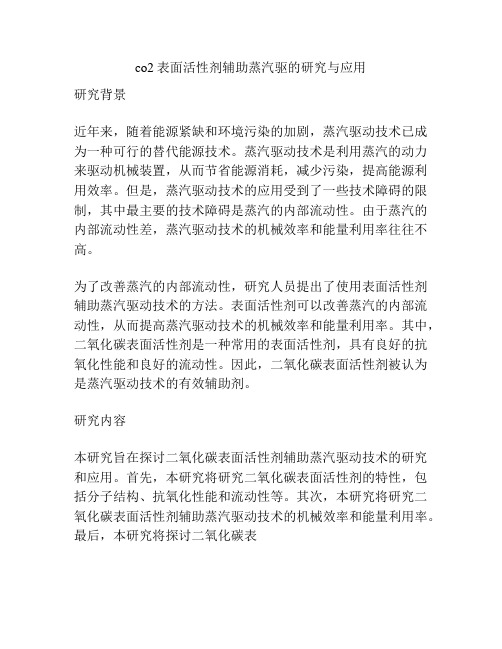 co2 表面活性剂辅助蒸汽驱的研究与应用

研究背景

近年来，随着能源紧缺和环境污染的加剧，蒸汽驱动技术已成为一种可行的替代能源技术。蒸汽驱动技术是利用蒸汽的动力来驱动机械装置，从而节省能源消耗，减少污染，提高能源利用效率。但是，蒸汽驱动技术的应用受到了一些技术障碍的限制，其中最主要的技术障碍是蒸汽的内部流动性。由于蒸汽的内部流动性差，蒸汽驱动技术的机械效率和能量利用率往往不高。

为了改善蒸汽的内部流动性，研究人员提出了使用表面活性剂辅助蒸汽驱动技术的方法。表面活性剂可以改善蒸汽的内部流动性，从而提高蒸汽驱动技术的机械效率和能量利用率。其中，二氧化碳表面活性剂是一种常用的表面活性剂，具有良好的抗氧化性能和良好的流动性。因此，二氧化碳表面活性剂被认为是蒸汽驱动技术的有效辅助剂。

研究内容

本研究旨在探讨二氧化碳表面活性剂辅助蒸汽驱动技术的研究和应用。首先，本研究将研究二氧化碳表面活性剂的特性，包括分子结构、抗氧化性能和流动性等。其次，本研究将研究二氧化碳表面活性剂辅助蒸汽驱动技术的机械效率和能量利用率。最后，本研究将探讨二氧化碳表